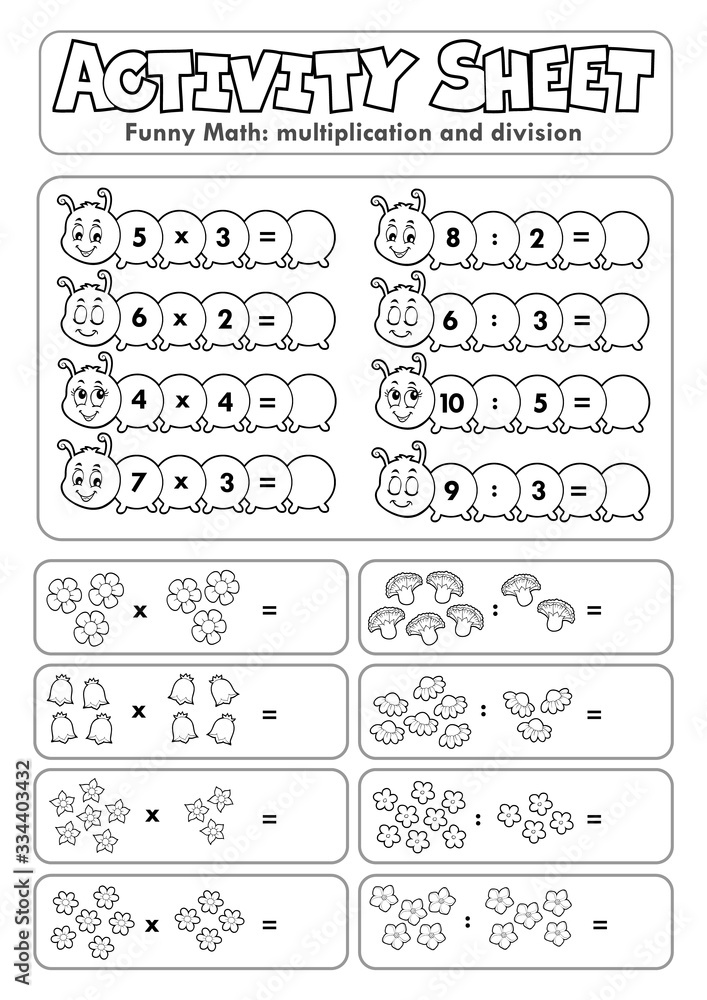 ACTIVITY SHEET
Funny Math: multiplication and division

5 x 3 =
6 x 2 =
4 x 4 =
7 x 3 =

8 : 2 =
6 : 3 =
10 : 5 =
9 : 3 =

x =
x =
x =
x =

: =
: =
: =
: =

Adobe Stock | #334403432